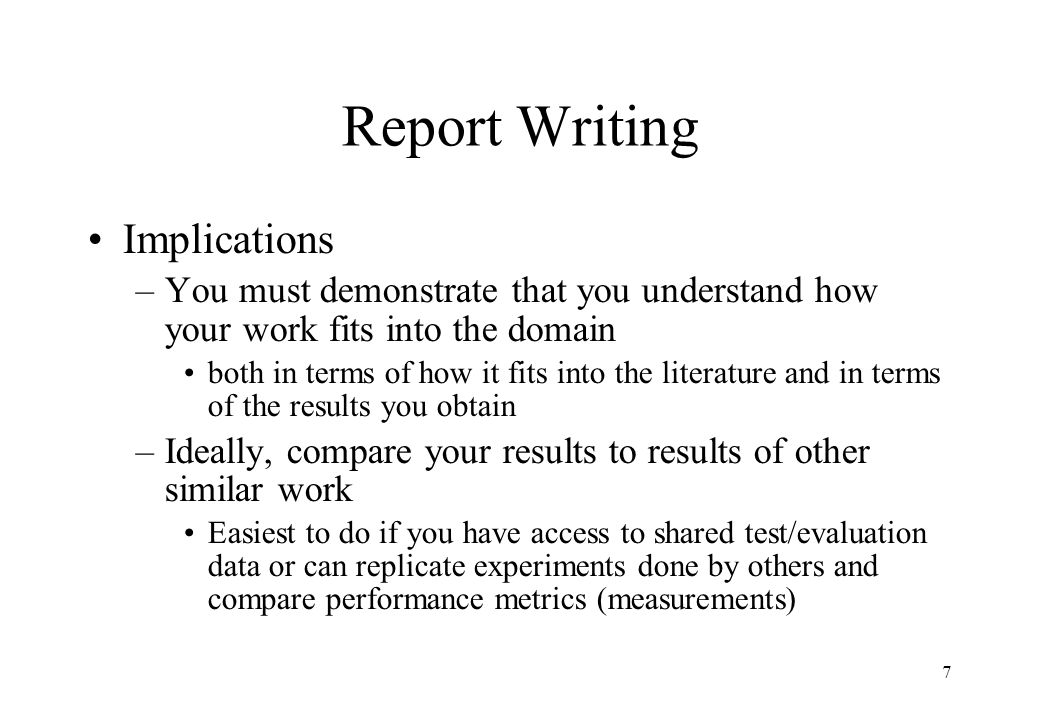 Report Writing

• Implications

– You must demonstrate that you understand how your work fits into the domain

• both in terms of how it fits into the literature and in terms of the results you obtain

– Ideally, compare your results to results of other similar work

• Easiest to do if you have access to shared test/evaluation data or can replicate experiments done by others and compare performance metrics (measurements)

7